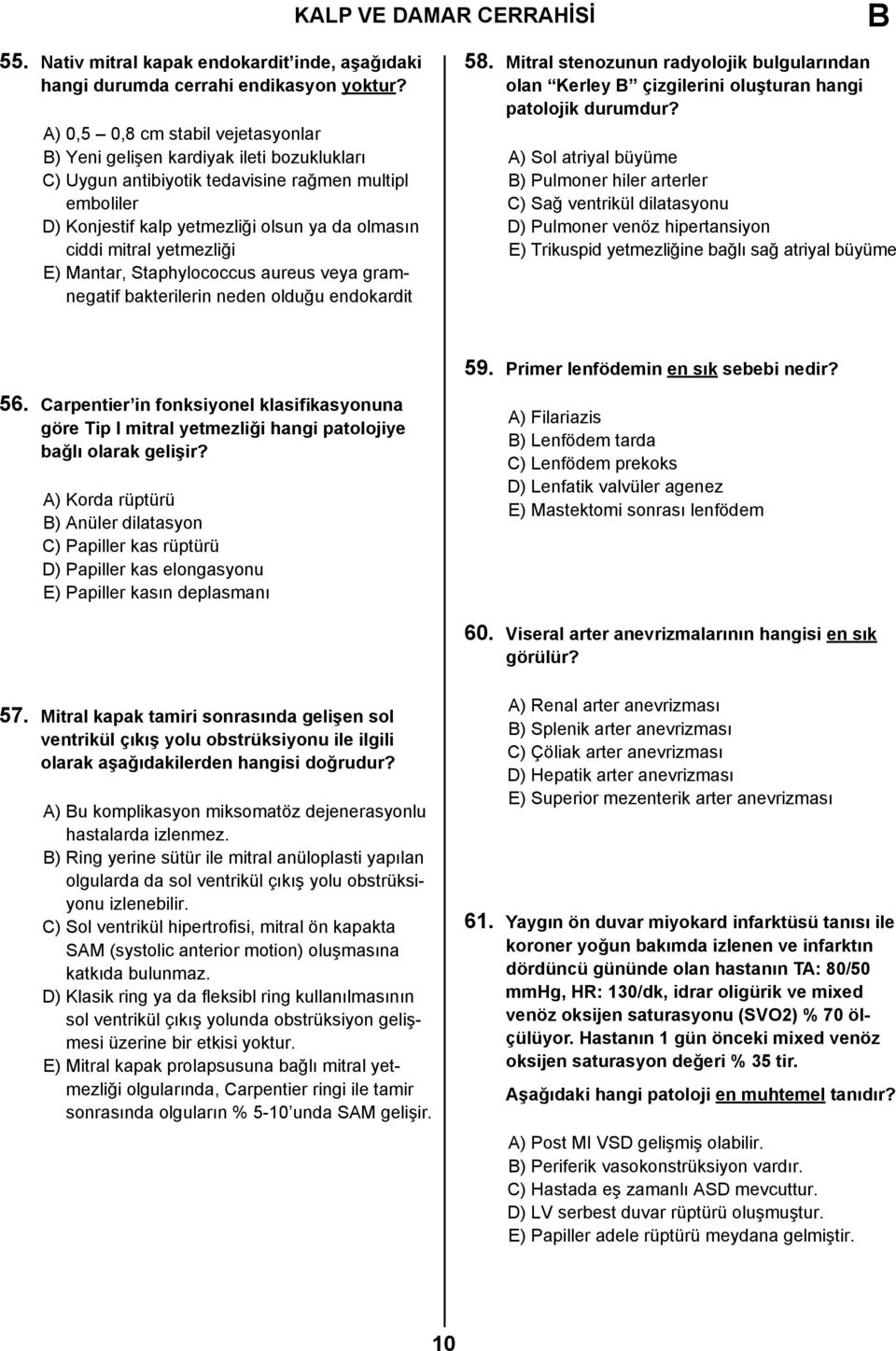 KALP VE DAMAR CERRAHİSİ

B

55. Nativ mitral kapak endokardit'inde, aşağıdaki hangi durumda cerrahi endikasyon yoktur?

A) 0,5 – 0,8 cm stabil vejetasyonlar
B) Yeni gelişen kardiyak ileti bozuklukları
C) Uygun antibiyotik tedavisine rağmen multipl emboliler
D) Konjestif kalp yetmezliği olsun ya da olmasın ciddi mitral yetmezliği
E) Mantar, Staphylococcus aureus veya gramnegatif bakterilerin neden olduğu endokardit

56. Carpentier'in fonksiyonel klasifikasyonuna göre Tip I mitral yetmezliği hangi patolojiye bağlı olarak gelişir?

A) Korda rüptürü
B) Anüler dilatasyon
C) Papiller kas rüptürü
D) Papiller kas elongasyonu
E) Papiller kasın deplasmanı

57. Mitral kapak tamiri sonrasında gelişen sol ventrikül çıkış yolu obstrüksiyonu ile ilgili olarak aşağıdakilerden hangisi doğrudur?

A) Bu komplikasyon miksomatöz dejenerasyonlu hastalarda izlenmez.
B) Ring yerine sütür ile mitral anüloplasti yapılan olgularda da sol ventrikül çıkış yolu obstrüksiyonu izlenebilir.
C) Sol ventrikül hipertrofisi, mitral ön kapakta SAM (systolic anterior motion) oluşmasına katkıda bulunmaz.
D) Klasik ring ya da fleksibl ring kullanılmasının sol ventrikül çıkış yolunda obstrüksiyon gelişmesi üzerine bir etkisi yoktur.
E) Mitral kapak prolapsusuna bağlı mitral yetmezliği olgularında, Carpentier ringi ile tamir sonrasında olguların % 5-10'unda SAM gelişir.

58. Mitral stenozunun radyolojik bulgularından olan "Kerley B" çizgilerini oluşturan hangi patolojik durumdur?

A) Sol atriyal büyüme
B) Pulmoner hiler arterler
C) Sağ ventrikül dilatasyonu
D) Pulmoner venöz hipertansiyon
E) Trikuspid yetmezliğine bağlı sağ atriyal büyüme

59. Primer lenfödemin en sık sebebi nedir?

A) Filariazis
B) Lenfödem tarda
C) Lenfödem prekoks
D) Lenfatik valvüler agenez
E) Mastektomi sonrası lenfödem

60. Viseral arter anevrizmalarının hangisi en sık görülür?

A) Renal arter anevrizması
B) Splenik arter anevrizması
C) Çöliak arter anevrizması
D) Hepatik arter anevrizması
E) Superior mezenterik arter anevrizması

61. Yaygın ön duvar miyokard infarktüsü tanısı ile koroner yoğun bakımda izlenen ve infarktın dördüncü gününde olan hastanın TA: 80/50 mmHg, HR: 130/dk, idrar oligürik ve mixed venöz oksijen saturasyonu (SVO2) % 70 ölçülüyor. Hastanın 1 gün önceki mixed venöz oksijen saturasyon değeri % 35 tir.

Aşağıdaki hangi patoloji en muhtemel tanıdır?

A) Post MI VSD gelişmiş olabilir.
B) Periferik vasokonstrüksiyon vardır.
C) Hastada eş zamanlı ASD mevcuttur.
D) LV serbest duvar rüptürü oluşmuştur.
E) Papiller adele rüptürü meydana gelmiştir.

10